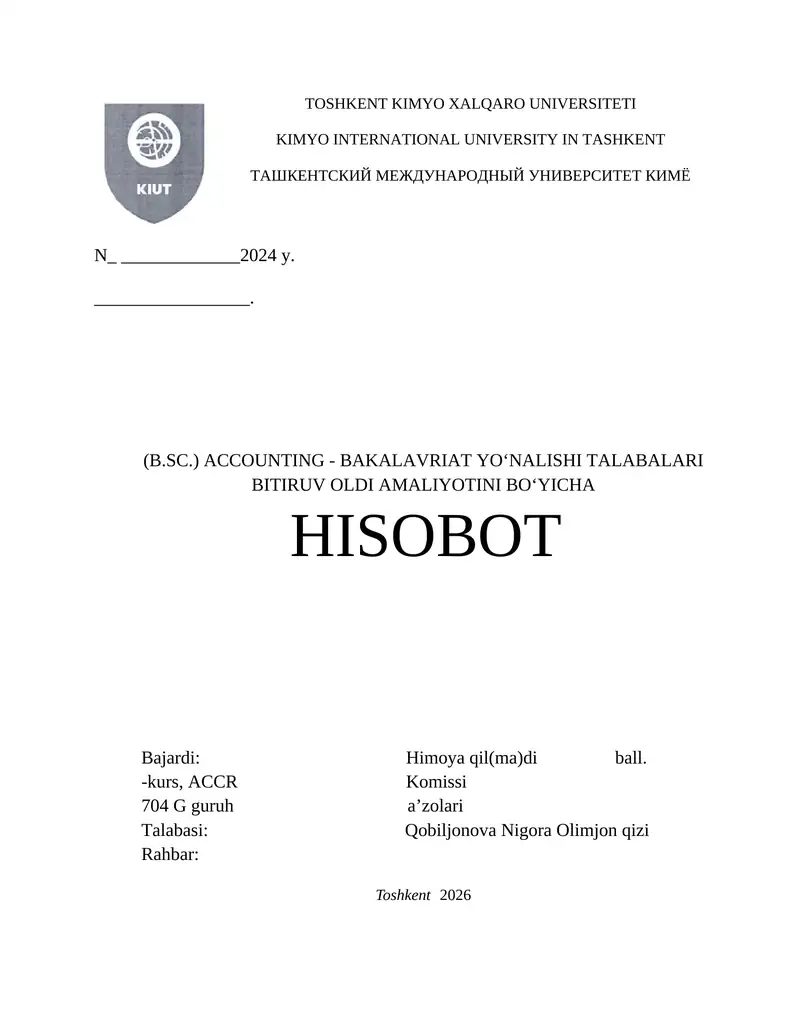 KIUT

TOSHKENT KIMYO XALQARO UNIVERSITETI

KIMYO INTERNATIONAL UNIVERSITY IN TASHKENT

ТАШКЕНТСКИЙ МЕЖДУНАРОДНЫЙ УНИВЕРСИТЕТ КИМЁ

N_ _____________2024 y.

_________________.

(B.SC.) ACCOUNTING - BAKALAVRIAT YO‘NALISHI TALABALARI BITIRUV OLDI AMALIYOTINI BO‘YICHA

HISOBOT

Bajardi:
-kurs, ACCR
704 G guruh
Talabasi:
Rahbar:

Himoya qil(ma)di ball.
Komissi
a’zolari
Qobiljonova Nigora Olimjon qizi

Toshkent 2026